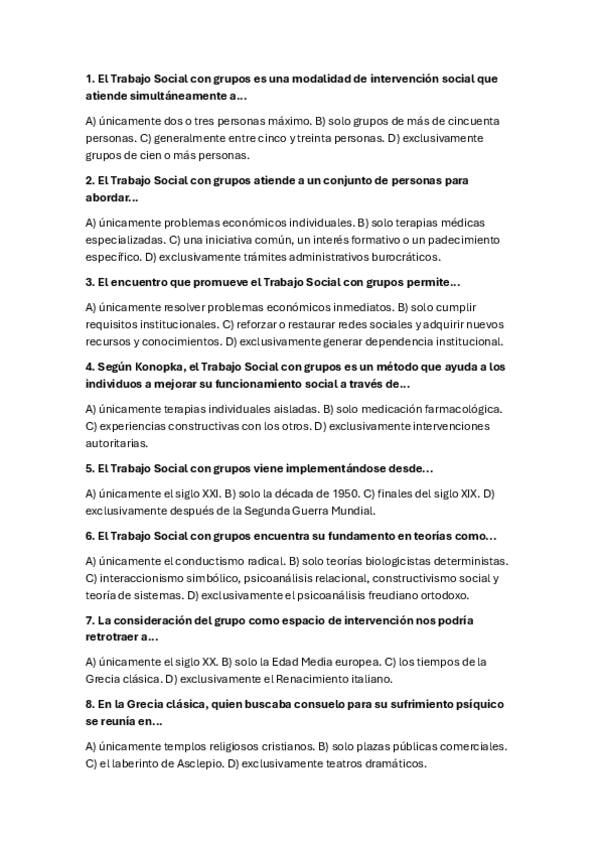 1. El Trabajo Social con grupos es una modalidad de intervención social que atiende simultáneamente a...

A) únicamente dos o tres personas máximo. B) solo grupos de más de cincuenta personas. C) generalmente entre cinco y treinta personas. D) exclusivamente grupos de cien o más personas.

2. El Trabajo Social con grupos atiende a un conjunto de personas para abordar...

A) únicamente problemas económicos individuales. B) solo terapias médicas especializadas. C) una iniciativa común, un interés formativo o un padecimiento específico. D) exclusivamente trámites administrativos burocráticos.

3. El encuentro que promueve el Trabajo Social con grupos permite...

A) únicamente resolver problemas económicos inmediatos. B) solo cumplir requisitos institucionales. C) reforzar o restaurar redes sociales y adquirir nuevos recursos y conocimientos. D) exclusivamente generar dependencia institucional.

4. Según Konopka, el Trabajo Social con grupos es un método que ayuda a los individuos a mejorar su funcionamiento social a través de...

A) únicamente terapias individuales aisladas. B) solo medicación farmacológica. C) experiencias constructivas con los otros. D) exclusivamente intervenciones autoritarias.

5. El Trabajo Social con grupos viene implementándose desde...

A) únicamente el siglo XXI. B) solo la década de 1950. C) finales del siglo XIX. D) exclusivamente después de la Segunda Guerra Mundial.

6. El Trabajo Social con grupos encuentra su fundamento en teorías como...

A) únicamente el conductismo radical. B) solo teorías biologicistas deterministas. C) interaccionismo simbólico, psicoanálisis relacional, constructivismo social y teoría de sistemas. D) exclusivamente el psicoanálisis freudiano ortodoxo.

7. La consideración del grupo como espacio de intervención nos podría retrotraer a...

A) únicamente el siglo XX. B) solo la Edad Media europea. C) los tiempos de la Grecia clásica. D) exclusivamente el Renacimiento italiano.

8. En la Grecia clásica, quien buscaba consuelo para su sufrimiento psíquico se reunía en...

A) únicamente templos religiosos cristianos. B) solo plazas públicas comerciales. C) el laberinto de Asclepio. D) exclusivamente teatros dramáticos.